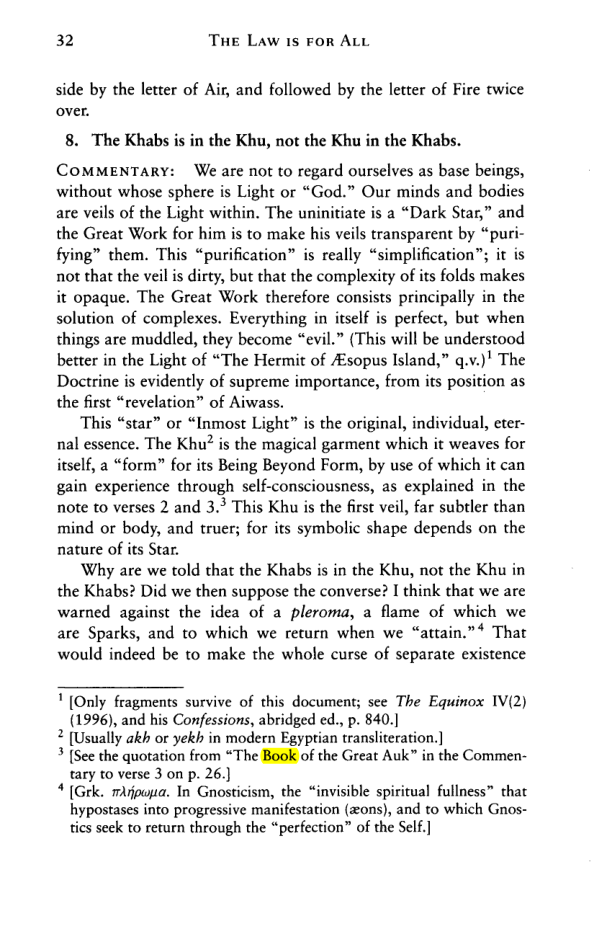 32 THE LAW IS FOR ALL

side by the letter of Air, and followed by the letter of Fire twice over.

8. The Khabs is in the Khu, not the Khu in the Khabs.

COMMENTARY: We are not to regard ourselves as base beings, without whose sphere is Light or "God." Our minds and bodies are veils of the Light within. The uninitiate is a "Dark Star," and the Great Work for him is to make his veils transparent by "purifying" them. This "purification" is really "simplification"; it is not that the veil is dirty, but that the complexity of its folds makes it opaque. The Great Work therefore consists principally in the solution of complexes. Everything in itself is perfect, but when things are muddled, they become "evil." (This will be understood better in the Light of "The Hermit of Æsopus Island," q.v.)$^{1}$ The Doctrine is evidently of supreme importance, from its position as the first "revelation" of Aiwass.

This "star" or "Inmost Light" is the original, individual, eternal essence. The Khu$^{2}$ is the magical garment which it weaves for itself, a "form" for its Being Beyond Form, by use of which it can gain experience through self-consciousness, as explained in the note to verses 2 and 3.$^{3}$ This Khu is the first veil, far subtler than mind or body, and truer; for its symbolic shape depends on the nature of its Star.

Why are we told that the Khabs is in the Khu, not the Khu in the Khabs? Did we then suppose the converse? I think that we are warned against the idea of a pleroma, a flame of which we are Sparks, and to which we return when we "attain."$^{4}$ That would indeed be to make the whole curse of separate existence

$^{1}$ [Only fragments survive of this document; see The Equinox IV(2) (1996), and his Confessions, abridged ed., p. 840.]
$^{2}$ [Usually akh or yekh in modern Egyptian transliteration.]
$^{3}$ [See the quotation from "The Book of the Great Auk" in the Commentary to verse 3 on p. 26.]
$^{4}$ [Grk. πλήρωμα. In Gnosticism, the "invisible spiritual fullness" that hypostases into progressive manifestation (æons), and to which Gnostics seek to return through the "perfection" of the Self.]